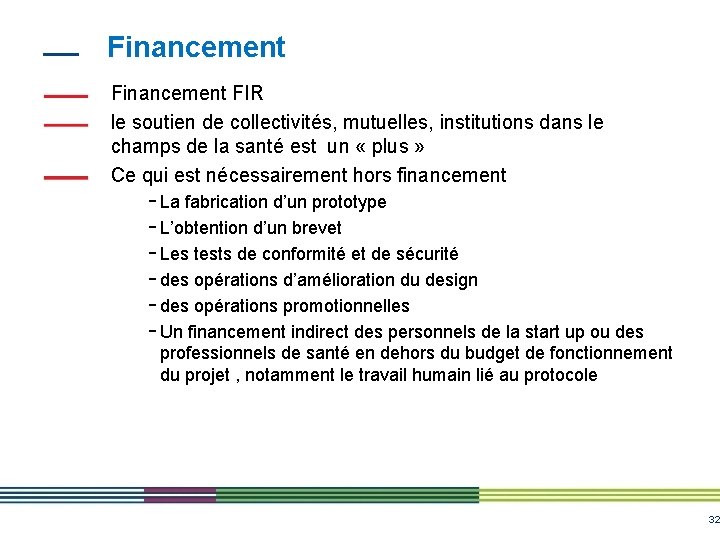 Financement

Financement FIR

le soutien de collectivités, mutuelles, institutions dans le champs de la santé est un « plus »

Ce qui est nécessairement hors financement

- La fabrication d'un prototype
- L'obtention d'un brevet
- Les tests de conformité et de sécurité
- des opérations d'amélioration du design
- des opérations promotionnelles
- Un financement indirect des personnels de la start up ou des professionnels de santé en dehors du budget de fonctionnement du projet , notamment le travail humain lié au protocole

32